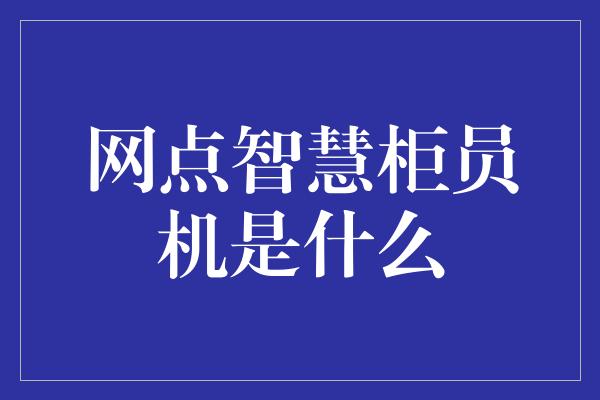 网点智慧柜员机是什么